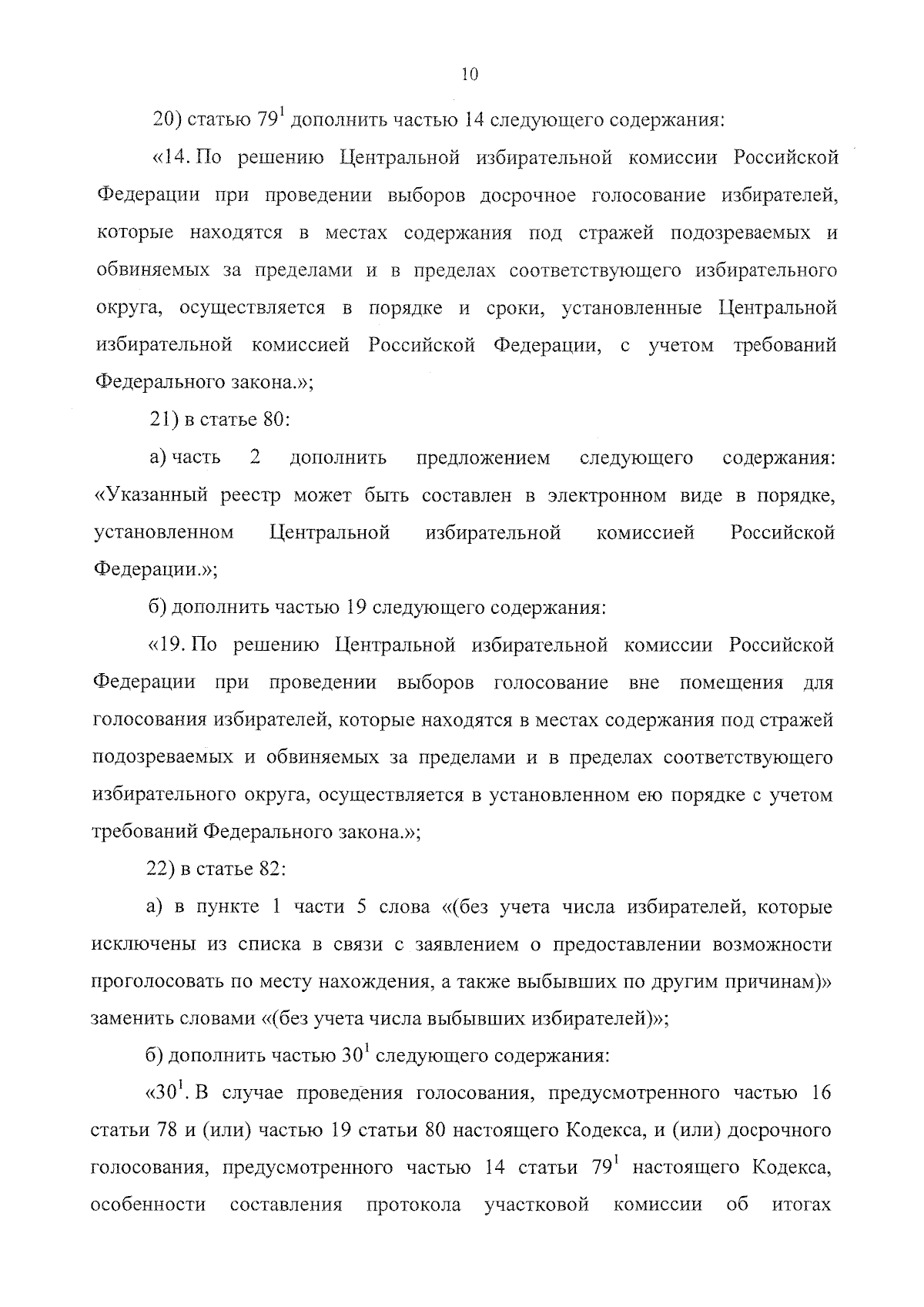 10

20) статью $79^1$ дополнить частью 14 следующего содержания:

«14. По решению Центральной избирательной комиссии Российской Федерации при проведении выборов досрочное голосование избирателей, которые находятся в местах содержания под стражей подозреваемых и обвиняемых за пределами и в пределах соответствующего избирательного округа, осуществляется в порядке и сроки, установленные Центральной избирательной комиссией Российской Федерации, с учетом требований Федерального закона.»;

21) в статье 80:

а) часть 2 дополнить предложением следующего содержания: «Указанный реестр может быть составлен в электронном виде в порядке, установленном Центральной избирательной комиссией Российской Федерации.»;

б) дополнить частью 19 следующего содержания:

«19. По решению Центральной избирательной комиссии Российской Федерации при проведении выборов голосование вне помещения для голосования избирателей, которые находятся в местах содержания под стражей подозреваемых и обвиняемых за пределами и в пределах соответствующего избирательного округа, осуществляется в установленном ею порядке с учетом требований Федерального закона.»;

22) в статье 82:

а) в пункте 1 части 5 слова «(без учета числа избирателей, которые исключены из списка в связи с заявлением о предоставлении возможности проголосовать по месту нахождения, а также выбывших по другим причинам)» заменить словами «(без учета числа выбывших избирателей)»;

б) дополнить частью $30^1$ следующего содержания:

«$30^1$. В случае проведения голосования, предусмотренного частью 16 статьи 78 и (или) частью 19 статьи 80 настоящего Кодекса, и (или) досрочного голосования, предусмотренного частью 14 статьи $79^1$ настоящего Кодекса, особенности составления протокола участковой комиссии об итогах